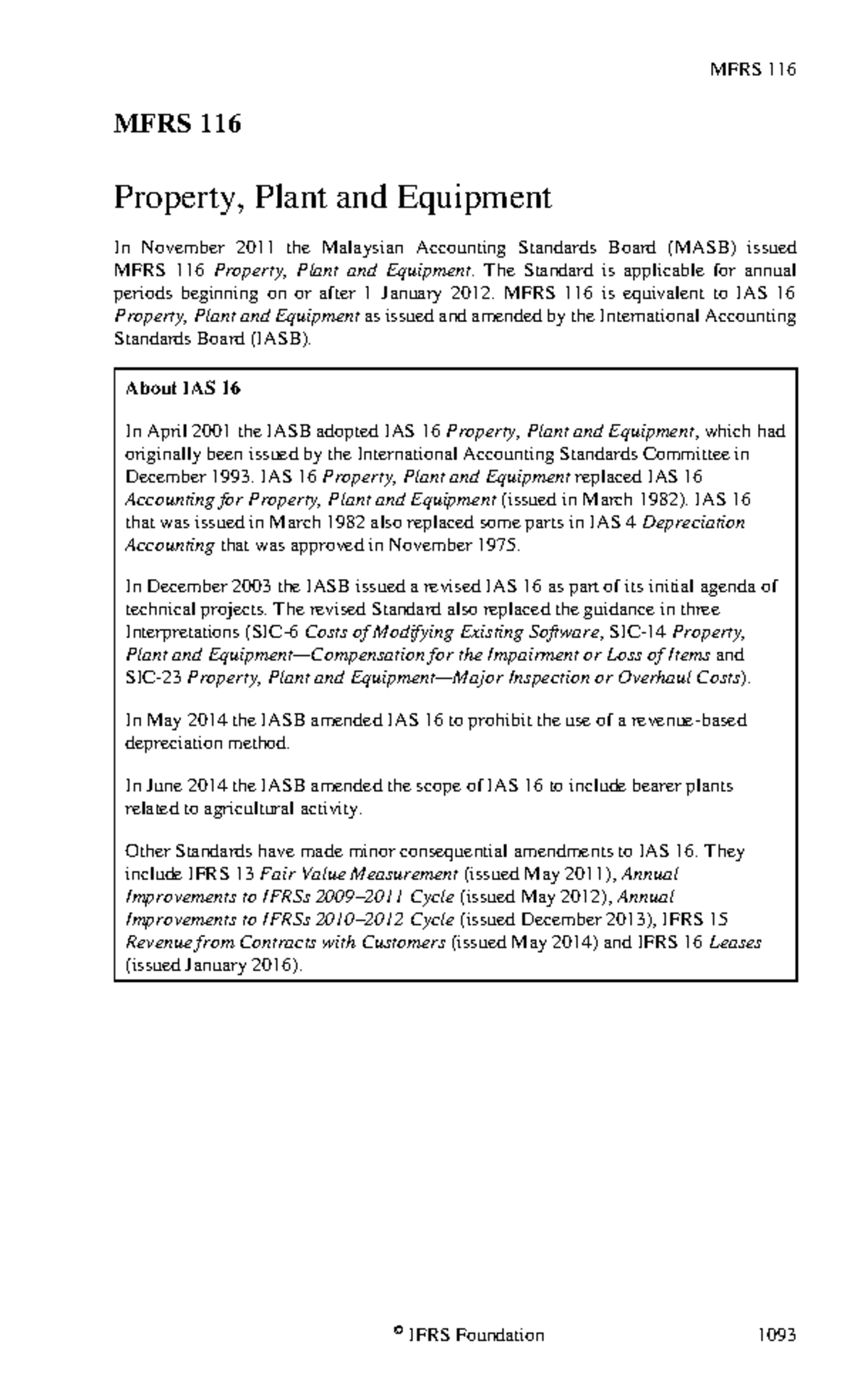 MFRS 116

MFRS 116

Property, Plant and Equipment

In November 2011 the Malaysian Accounting Standards Board (MASB) issued MFRS 116 Property, Plant and Equipment. The Standard is applicable for annual periods beginning on or after 1 January 2012. MFRS 116 is equivalent to IAS 16 Property, Plant and Equipment as issued and amended by the International Accounting Standards Board (IASB).

About IAS 16

In April 2001 the IASB adopted IAS 16 Property, Plant and Equipment, which had originally been issued by the International Accounting Standards Committee in December 1993. IAS 16 Property, Plant and Equipment replaced IAS 16 Accounting for Property, Plant and Equipment (issued in March 1982). IAS 16 that was issued in March 1982 also replaced some parts in IAS 4 Depreciation Accounting that was approved in November 1975.

In December 2003 the IASB issued a revised IAS 16 as part of its initial agenda of technical projects. The revised Standard also replaced the guidance in three Interpretations (SIC-6 Costs of Modifying Existing Software, SIC-14 Property, Plant and Equipment—Compensation for the Impairment or Loss of Items and SIC-23 Property, Plant and Equipment—Major Inspection or Overhaul Costs).

In May 2014 the IASB amended IAS 16 to prohibit the use of a revenue-based depreciation method.

In June 2014 the IASB amended the scope of IAS 16 to include bearer plants related to agricultural activity.

Other Standards have made minor consequential amendments to IAS 16. They include IFRS 13 Fair Value Measurement (issued May 2011), Annual Improvements to IFRSs 2009–2011 Cycle (issued May 2012), Annual Improvements to IFRSs 2010–2012 Cycle (issued December 2013), IFRS 15 Revenue from Contracts with Customers (issued May 2014) and IFRS 16 Leases (issued January 2016).

© IFRS Foundation 1093